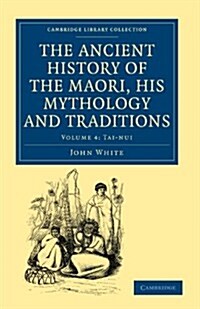 CAMBRIDGE LIBRARY COLLECTION

THE ANCIENT HISTORY OF THE MAORI, HIS MYTHOLOGY AND TRADITIONS

VOLUME 4: TAI-NUI

JOHN WHITE

CAMBRIDGE